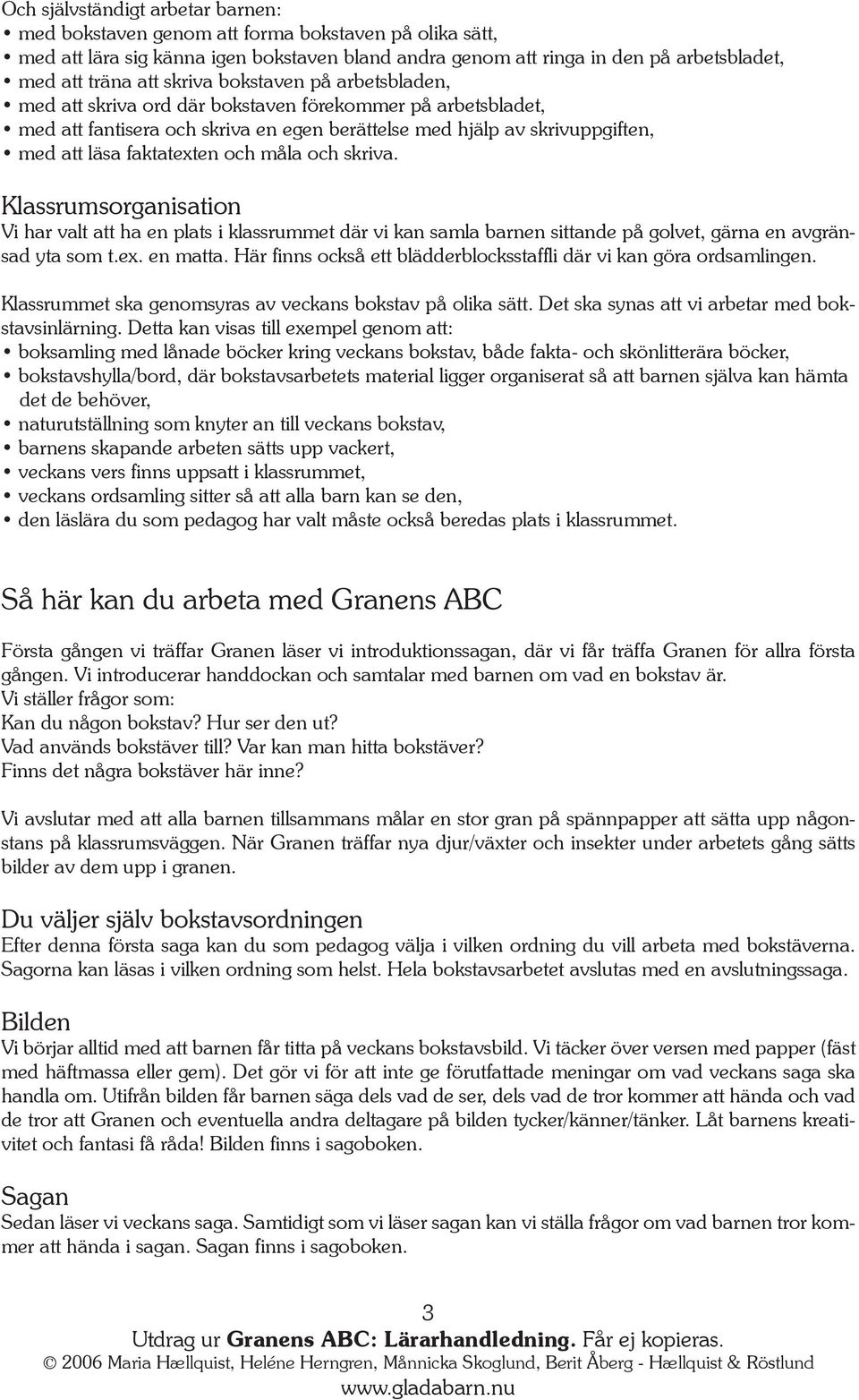 Och självständigt arbetar barnen:
• med bokstaven genom att forma bokstaven på olika sätt,
• med att lära sig känna igen bokstaven bland andra genom att ringa in den på arbetsbladet,
• med att träna att skriva bokstaven på arbetsbladen,
• med att skriva ord där bokstaven förekommer på arbetsbladet,
• med att fantisera och skriva en egen berättelse med hjälp av skrivuppgiften,
• med att läsa faktatexten och måla och skriva.

Klassrumsorganisation
Vi har valt att ha en plats i klassrummet där vi kan samla barnen sittande på golvet, gärna en avgränsad yta som t.ex. en matta. Här finns också ett blädderblocksstaffli där vi kan göra ordsamlingen.

Klassrummet ska genomsyras av veckans bokstav på olika sätt. Det ska synas att vi arbetar med bokstavsinlärning. Detta kan visas till exempel genom att:
• boksamling med lånade böcker kring veckans bokstav, både fakta- och skönlitterära böcker,
• bokstavshylla/bord, där bokstavsarbetets material ligger organiserat så att barnen själva kan hämta det de behöver,
• naturutställning som knyter an till veckans bokstav,
• barnens skapande arbeten sätts upp vackert,
• veckans vers finns uppsatt i klassrummet,
• veckans ordsamling sitter så att alla barn kan se den,
• den läslära du som pedagog har valt måste också beredas plats i klassrummet.

Så här kan du arbeta med Granens ABC

Första gången vi träffar Granen läser vi introduktionssagan, där vi får träffa Granen för allra första gången. Vi introducerar handdockan och samtalar med barnen om vad en bokstav är.
Vi ställer frågor som:
Kan du någon bokstav? Hur ser den ut?
Vad används bokstäver till? Var kan man hitta bokstäver?
Finns det några bokstäver här inne?

Vi avslutar med att alla barnen tillsammans målar en stor gran på spännpapper att sätta upp någonstans på klassrumsväggen. När Granen träffar nya djur/växter och insekter under arbetets gång sätts bilder av dem upp i granen.

Du väljer själv bokstavsordningen
Efter denna första saga kan du som pedagog välja i vilken ordning du vill arbeta med bokstäverna. Sagorna kan läsas i vilken ordning som helst. Hela bokstavsarbetet avslutas med en avslutningssaga.

Bilden
Vi börjar alltid med att barnen får titta på veckans bokstavsbild. Vi täcker över versen med papper (fäst med häftmassa eller gem). Det gör vi för att inte ge förutfattade meningar om vad veckans saga ska handla om. Utifrån bilden får barnen säga dels vad de ser, dels vad de tror kommer att hända och vad de tror att Granen och eventuella andra deltagare på bilden tycker/känner/tänker. Låt barnens kreativitet och fantasi få råda! Bilden finns i sagoboken.

Sagan
Sedan läser vi veckans saga. Samtidigt som vi läser sagan kan vi ställa frågor om vad barnen tror kommer att hända i sagan. Sagan finns i sagoboken.

3
Utdrag ur Granens ABC: Lärarhandledning. Får ej kopieras.
© 2006 Maria Hællquist, Heléne Herngren, Månnicka Skoglund, Berit Åberg - Hællquist & Röstlund
www.gladabarn.nu